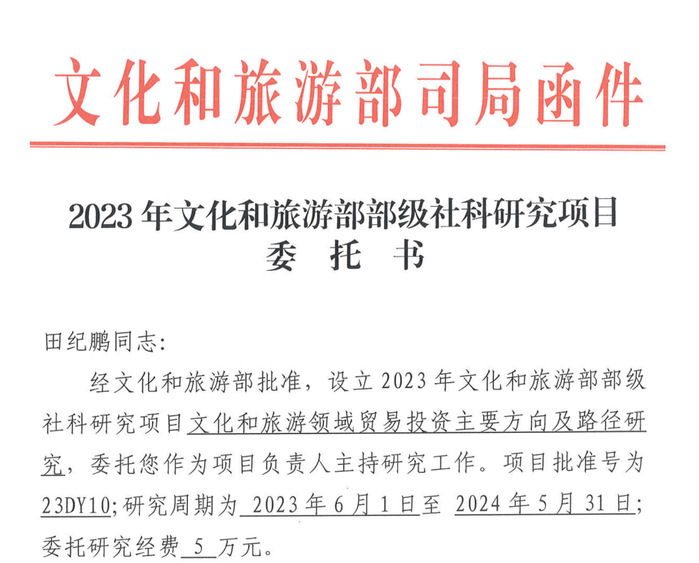 文化和旅游部司局函件

2023年文化和旅游部部级社科研究项目
委 托 书

田纪鹏同志:

经文化和旅游部批准，设立2023年文化和旅游部部级社科研究项目文化和旅游领域贸易投资主要方向及路径研究，委托您作为项目负责人主持研究工作。项目批准号为23DY10;研究周期为2023年6月1日至2024年5月31日;委托研究经费5万元。